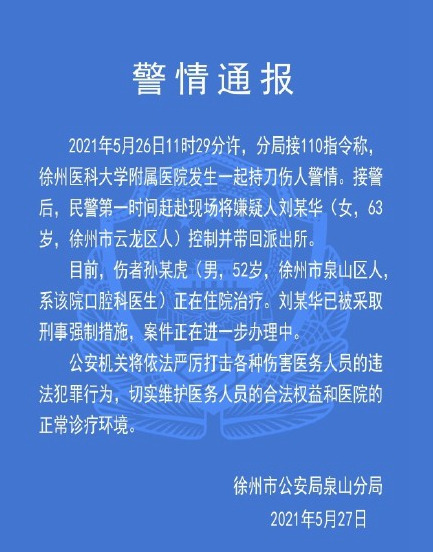 警情通报

2021年5月26日11时29分许，分局接110指令称，徐州医科大学附属医院发生一起持刀伤人警情。接警后，民警第一时间赶赴现场将嫌疑人刘某华（女，63岁，徐州市云龙区人）控制并带回派出所。

目前，伤者孙某虎（男，52岁，徐州市泉山区人，系该院口腔科医生）正在住院治疗。刘某华已被采取刑事强制措施，案件正在进一步办理中。

公安机关将依法严厉打击各种伤害医务人员的违法犯罪行为，切实维护医务人员的合法权益和医院的正常诊疗环境。

徐州市公安局泉山分局
2021年5月27日